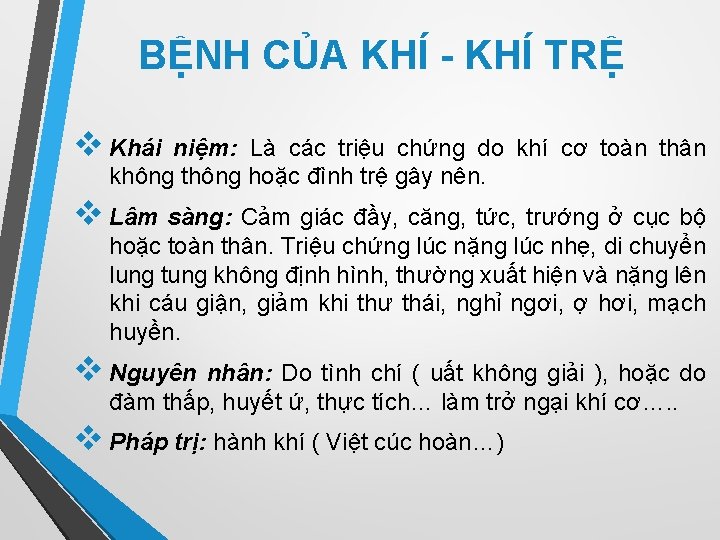 BỆNH CỦA KHÍ - KHÍ TRỆ

❖ Khái niệm: Là các triệu chứng do khí cơ toàn thân không thông hoặc đình trệ gây nên.

❖ Lâm sàng: Cảm giác đầy, căng, tức, trướng ở cục bộ hoặc toàn thân. Triệu chứng lúc nặng lúc nhẹ, di chuyển lung tung không định hình, thường xuất hiện và nặng lên khi cáu giận, giảm khi thư thái, nghỉ ngơi, ợ hơi, mạch huyền.

❖ Nguyên nhân: Do tình chí ( uất không giải ), hoặc do đàm thấp, huyết ứ, thực tích… làm trở ngại khí cơ…..

❖ Pháp trị: hành khí ( Việt cúc hoàn…)